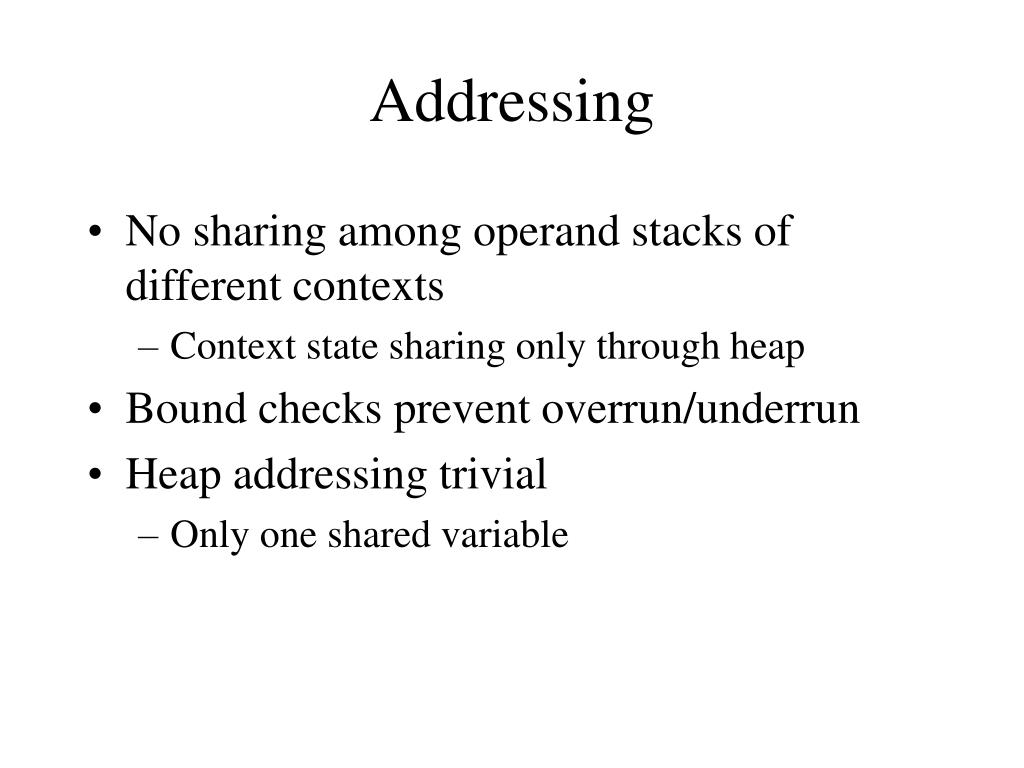 Addressing

• No sharing among operand stacks of different contexts
– Context state sharing only through heap
• Bound checks prevent overrun/underrun
• Heap addressing trivial
– Only one shared variable